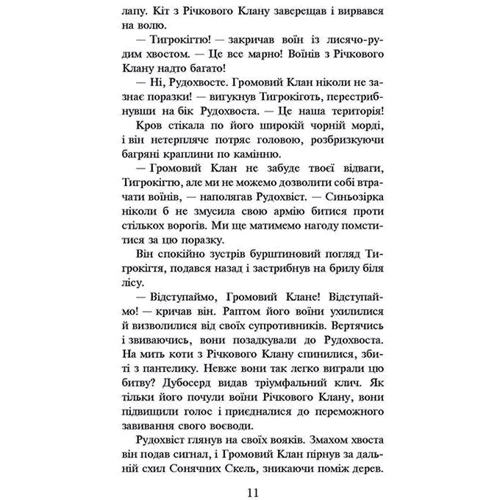 лапу. Кіт з Річкового Клану заверещав і вирвався на волю.

— Тигрокігтю! — закричав воїн із лисячо-рудим хвостом. — Це все марно! Воїнів з Річкового Клану надто багато!

— Ні, Рудохвосте. Громовий Клан ніколи не зазнає поразки! — вигукнув Тигрокіготь, перестрибнувши на бік Рудохвоста. — Це наша територія!

Кров стікала по його широкій чорній морді, і він нетерпляче потряс головою, розбризкуючи багряні краплини по камінню.

— Громовий Клан не забуде твоєї відваги, Тигрокігтю, але ми не можемо дозволити собі втрачати воїнів, — наполягав Рудохвіст. — Синьозірка ніколи б не змусила свою армію битися проти стількох ворогів. Ми ще матимемо нагоду помститися за цю поразку.

Він спокійно зустрів бурштиновий погляд Тигрокігтя, подався назад і застрибнув на брилу біля лісу.

— Відступаймо, Громовий Клане! Відступаймо! — кричав він. Раптом його воїни ухилилися й визволилися від своїх супротивників. Вертячись і звиваючись, вони позадкували до Рудохвоста. На мить коти з Річкового Клану спинилися, збиті з пантелику. Невже вони так легко виграли цю битву? Дубосерд видав тріумфальний клич. Як тільки його почули воїни Річкового Клану, вони підвищили голос і приєдналися до переможного завивання свого воєводи.

Рудохвіст глянув на своїх вояків. Змахом хвоста він подав сигнал, і Громовий Клан пірнув за дальній схил Сонячних Скель, зникаючи поміж дерев.

11